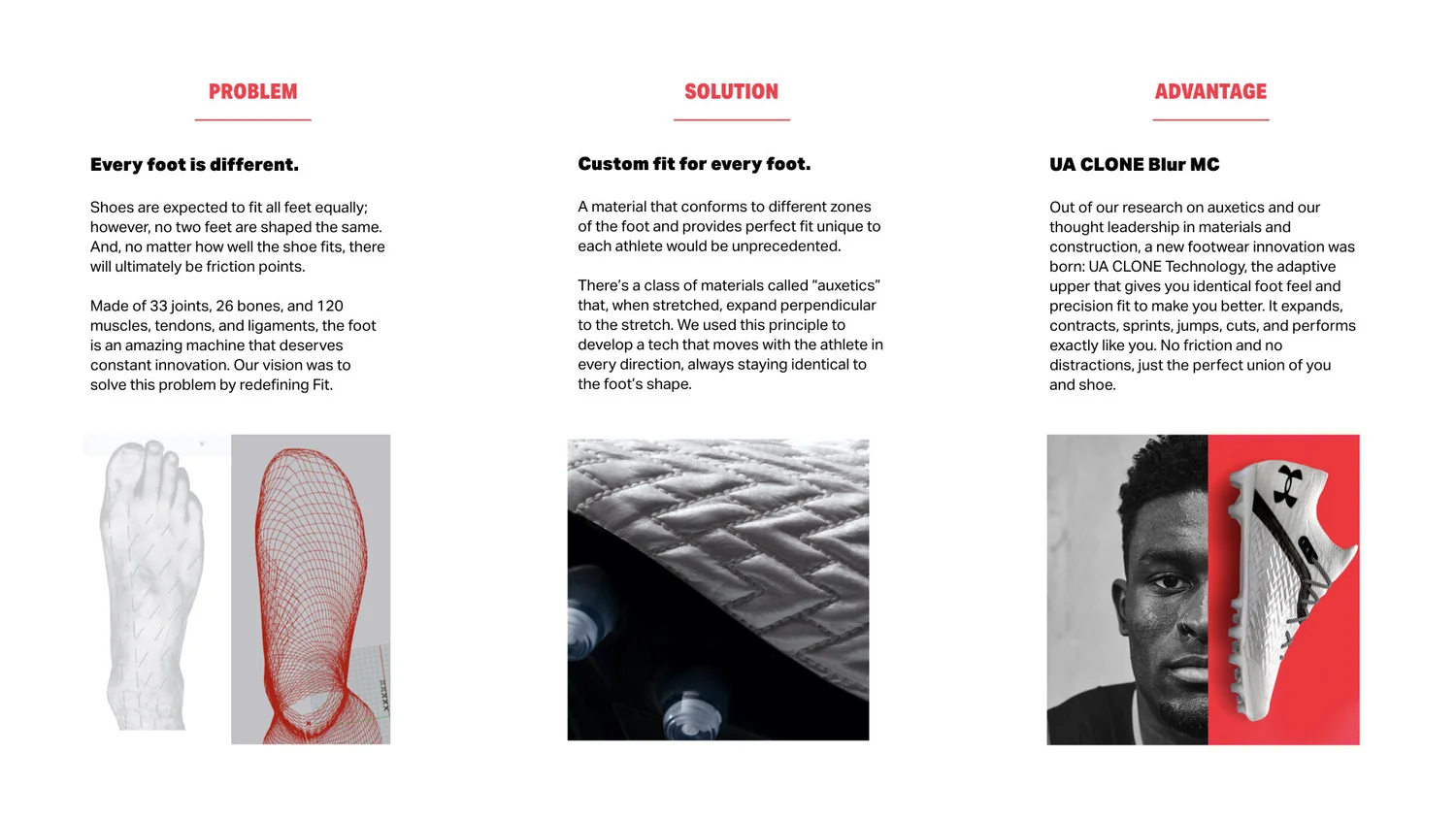 PROBLEM

Every foot is different.

Shoes are expected to fit all feet equally; however, no two feet are shaped the same. And, no matter how well the shoe fits, there will ultimately be friction points.

Made of 33 joints, 26 bones, and 120 muscles, tendons, and ligaments, the foot is an amazing machine that deserves constant innovation. Our vision was to solve this problem by redefining Fit.

SOLUTION

Custom fit for every foot.

A material that conforms to different zones of the foot and provides perfect fit unique to each athlete would be unprecedented.

There's a class of materials called "auxetics" that, when stretched, expand perpendicular to the stretch. We used this principle to develop a tech that moves with the athlete in every direction, always staying identical to the foot's shape.

ADVANTAGE

UA CLONE Blur MC

Out of our research on auxetics and our thought leadership in materials and construction, a new footwear innovation was born: UA CLONE Technology, the adaptive upper that gives you identical foot feel and precision fit to make you better. It expands, contracts, sprints, jumps, cuts, and performs exactly like you. No friction and no distractions, just the perfect union of you and shoe.